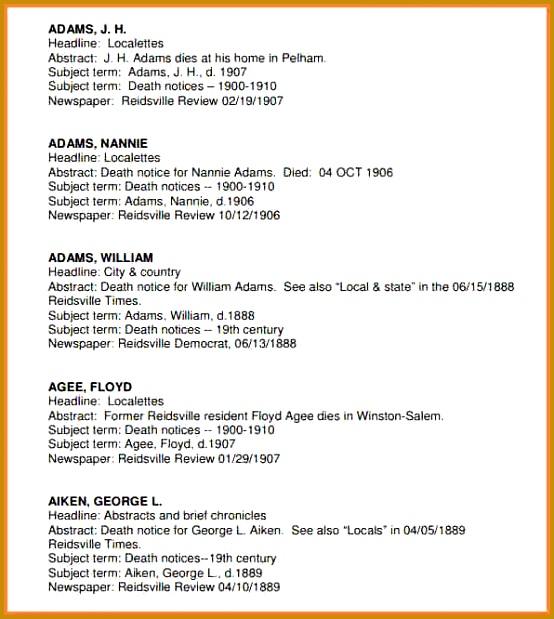 ADAMS, J. H.
Headline: Localettes
Abstract: J. H. Adams dies at his home in Pelham.
Subject term: Adams, J. H., d. 1907
Subject term: Death notices – 1900-1910
Newspaper: Reidsville Review 02/19/1907

ADAMS, NANNIE
Headline: Localettes
Abstract: Death notice for Nannie Adams. Died: 04 OCT 1906
Subject term: Death notices -- 1900-1910
Subject term: Adams, Nannie, d.1906
Newspaper: Reidsville Review 10/12/1906

ADAMS, WILLIAM
Headline: City & country
Abstract: Death notice for William Adams. See also "Local & state" in the 06/15/1888 Reidsville Times.
Subject term: Adams, William, d.1888
Subject term: Death notices -- 19th century
Newspaper: Reidsville Democrat, 06/13/1888

AGEE, FLOYD
Headline: Localettes
Abstract: Former Reidsville resident Floyd Agee dies in Winston-Salem.
Subject term: Death notices -- 1900-1910
Subject term: Agee, Floyd, d.1907
Newspaper: Reidsville Review 01/29/1907

AIKEN, GEORGE L.
Headline: Abstracts and brief chronicles
Abstract: Death notice for George L. Aiken. See also "Locals" in 04/05/1889 Reidsville Times.
Subject term: Death notices--19th century
Subject term: Aiken, George L., d.1889
Newspaper: Reidsville Review 04/10/1889